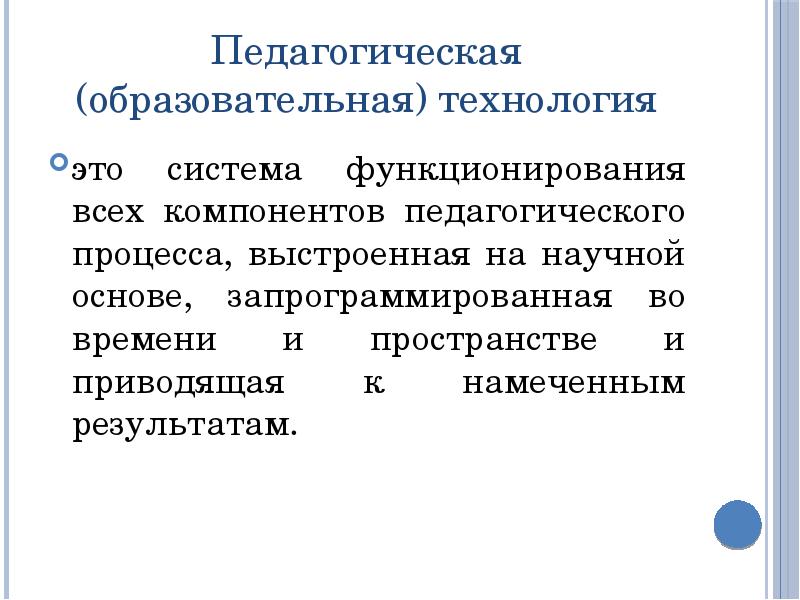 Педагогическая (образовательная) технология

это система функционирования всех компонентов педагогического процесса, выстроенная на научной основе, запрограммированная во времени и пространстве и приводящая к намеченным результатам.